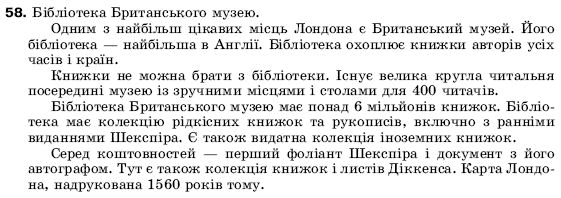 **58.** Бібліотека Британського музею.

Одним з найбільш цікавих місць Лондона є Британський музей. Його бібліотека — найбільша в Англії. Бібліотека охоплює книжки авторів усіх часів і країн.

Книжки не можна брати з бібліотеки. Існує велика кругла читальня посередині музею із зручними місцями і столами для 400 читачів.

Бібліотека Британського музею має понад 6 мільйонів книжок. Бібліотека має колекцію рідкісних книжок та рукописів, включно з ранніми виданнями Шекспіра. Є також видатна колекція іноземних книжок.

Серед коштовностей — перший фоліант Шекспіра і документ з його автографом. Тут є також колекція книжок і листів Діккенса. Карта Лондона, надрукована 1560 років тому.